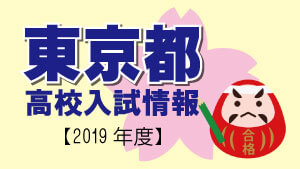 東京都
高校入試情報
【2019 年度】
合格